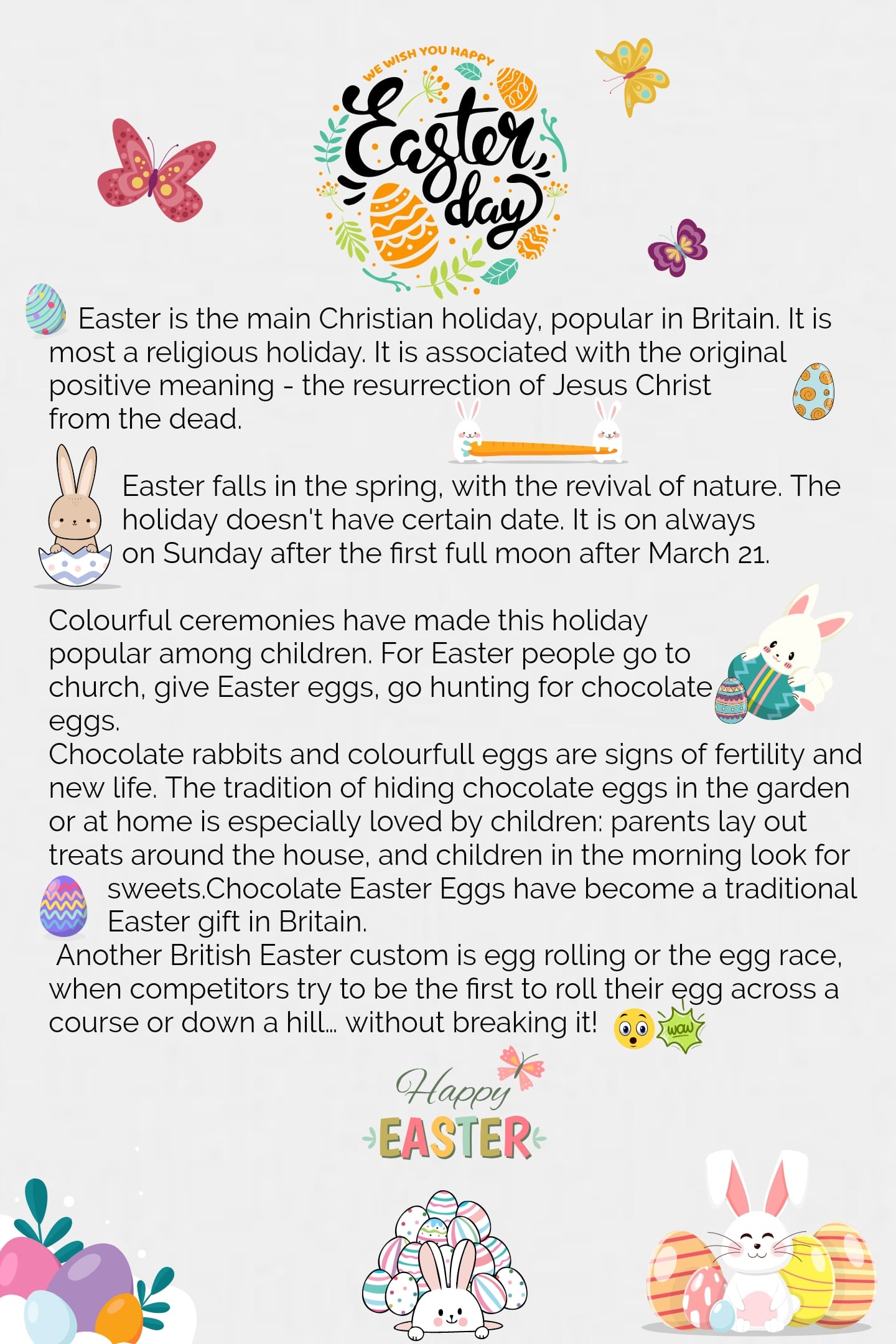 WE WISH YOU HAPPY
Easter day

Easter is the main Christian holiday, popular in Britain. It is most a religious holiday. It is associated with the original positive meaning - the resurrection of Jesus Christ from the dead.

Easter falls in the spring, with the revival of nature. The holiday doesn't have certain date. It is on always on Sunday after the first full moon after March 21.

Colourful ceremonies have made this holiday popular among children. For Easter people go to church, give Easter eggs, go hunting for chocolate eggs.
Chocolate rabbits and colourfull eggs are signs of fertility and new life. The tradition of hiding chocolate eggs in the garden or at home is especially loved by children: parents lay out treats around the house, and children in the morning look for sweets.Chocolate Easter Eggs have become a traditional Easter gift in Britain.
Another British Easter custom is egg rolling or the egg race, when competitors try to be the first to roll their egg across a course or down a hill... without breaking it!

wow

Happy
EASTER